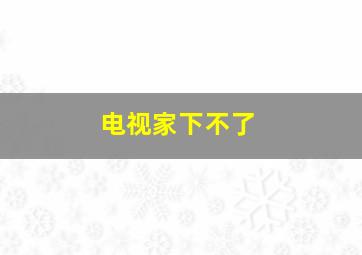 电视家下不了